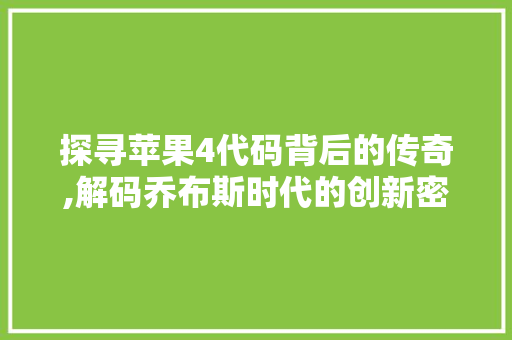 探寻苹果4代码背后的传奇,解码乔布斯时代的创新密